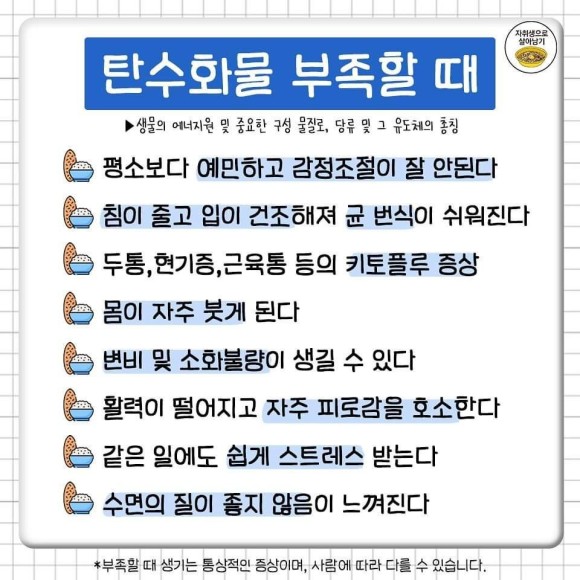 자취생으로 살아남기

탄수화물 부족할 때

▶생물의 에너지원 및 중요한 구성 물질로, 당류 및 그 유도체의 총칭

평소보다 예민하고 감정조절이 잘 안된다

침이 줄고 입이 건조해져 균 번식이 쉬워진다

두통,현기증,근육통 등의 키토플루 증상

몸이 자주 붓게 된다

변비 및 소화불량이 생길 수 있다

활력이 떨어지고 자주 피로감을 호소한다

같은 일에도 쉽게 스트레스 받는다

수면의 질이 좋지 않음이 느껴진다

*부족할 때 생기는 통상적인 증상이며, 사람에 따라 다를 수 있습니다.